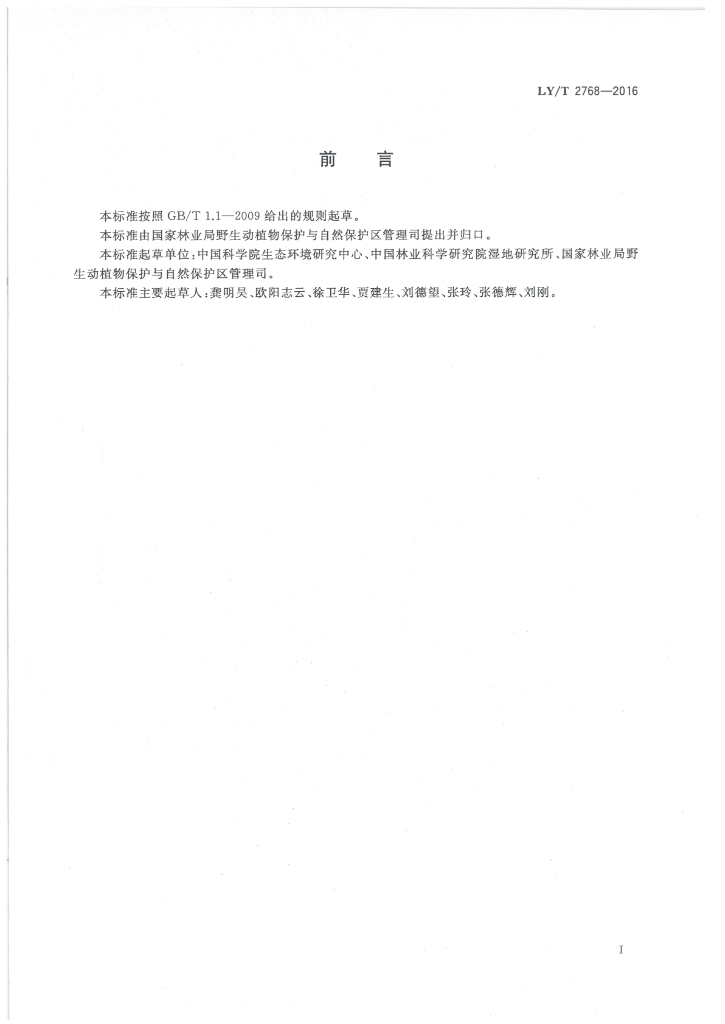 LY/T 2768—2016

前 言

本标准按照 GB/T 1.1—2009 给出的规则起草。

本标准由国家林业局野生动植物保护与自然保护区管理司提出并归口。

本标准起草单位：中国科学院生态环境研究中心、中国林业科学研究院湿地研究所、国家林业局野生动植物保护与自然保护区管理司。

本标准主要起草人：龚明昊、欧阳志云、徐卫华、贾建生、刘德望、张玲、张德辉、刘刚。

I